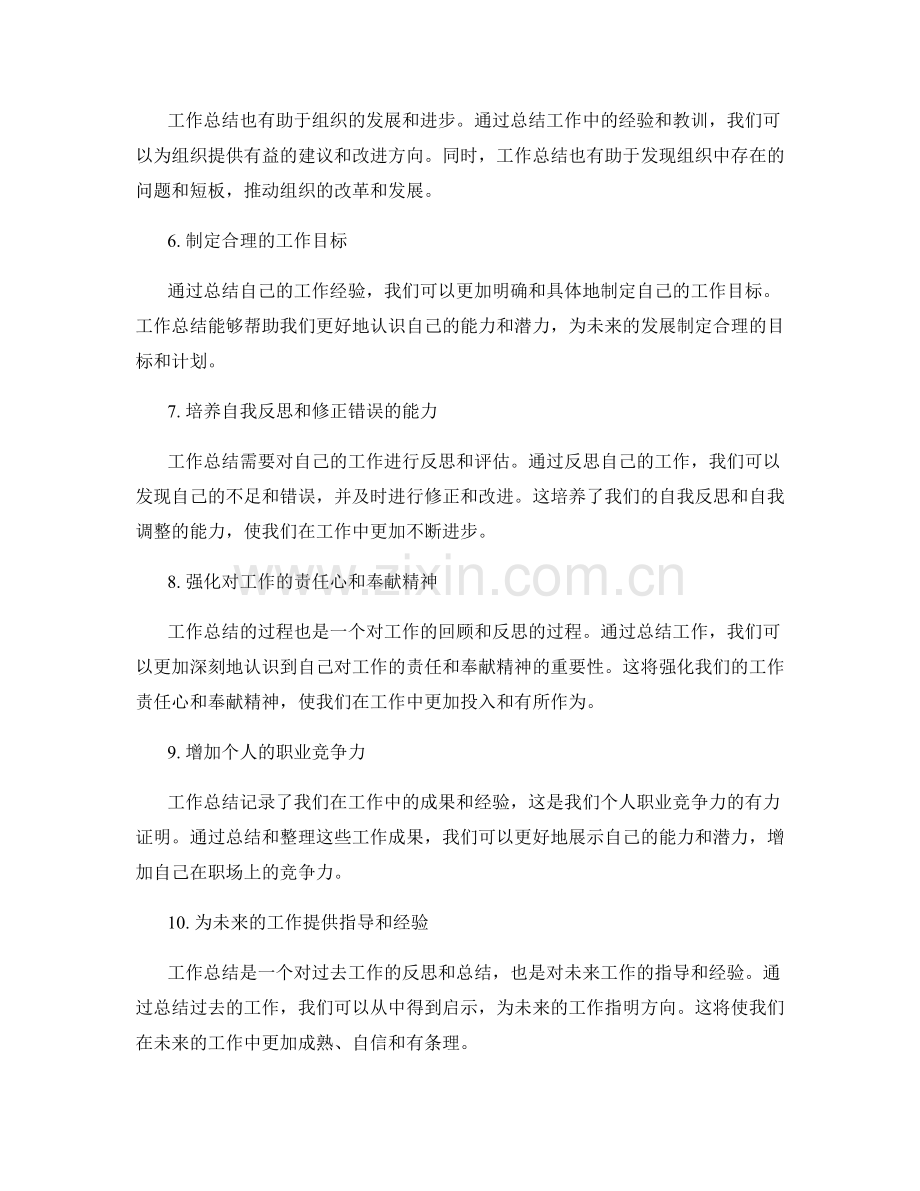 工作总结也有助于组织的发展和进步。通过总结工作中的经验和教训，我们可以为组织提供有益的建议和改进方向。同时，工作总结也有助于发现组织中存在的问题和短板，推动组织的改革和发展。

6.制定合理的工作目标

通过总结自己的工作经验，我们可以更加明确和具体地制定自己的工作目标。工作总结能够帮助我们更好地认识自己的能力和潜力，为未来的发展制定合理的目标和计划。

7.培养自我反思和修正错误的能力

工作总结需要对自己的工作进行反思和评估。通过反思自己的工作，我们可以发现自己的不足和错误，并及时进行修正和改进。这培养了我们的自我反思和自我调整的能力，使我们在工作中更加不断进步。

8.强化对工作的责任心和奉献精神

工作总结的过程也是一个对工作的回顾和反思的过程。通过总结工作，我们可以更加深刻地认识到自己对工作的责任和奉献精神的重要性。这将强化我们的工作责任心和奉献精神，使我们在工作中更加投入和有所作为。

9.增加个人的职业竞争力

工作总结记录了我们在工作中的成果和经验，这是我们个人职业竞争力的有力证明。通过总结和整理这些工作成果，我们可以更好地展示自己的能力和潜力，增加自己在职场上的竞争力。

10.为未来的工作提供指导和经验

工作总结是一个对过去工作的反思和总结，也是对未来工作的指导和经验。通过总结过去的工作，我们可以从中得到启示，为未来的工作指明方向。这将使我们在未来的工作中更加成熟、自信和有条理。

www.zixin.com.cn